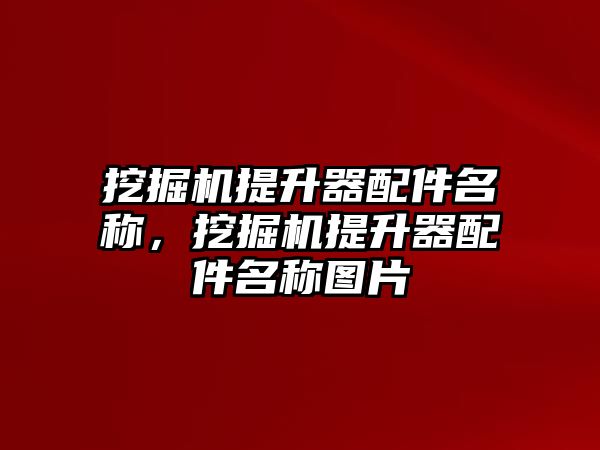 挖掘机提升器配件名称，挖掘机提升器配件名称图片